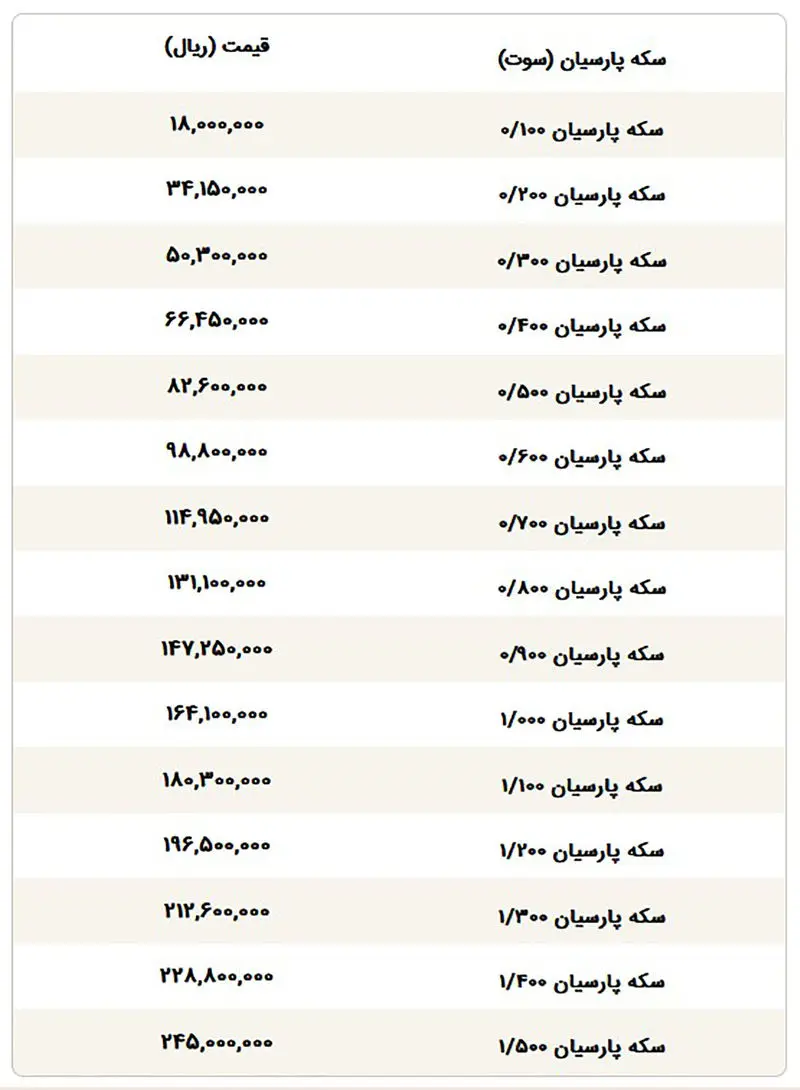 | سکه پارسیان (سوت) | قیمت (ریال) |
|---|---|
| سکه پارسیان ۰/۱۰۰ | ۱۸,۰۰۰,۰۰۰ |
| سکه پارسیان ۰/۲۰۰ | ۳۴,۱۵۰,۰۰۰ |
| سکه پارسیان ۰/۳۰۰ | ۵۰,۳۰۰,۰۰۰ |
| سکه پارسیان ۰/۴۰۰ | ۶۶,۴۵۰,۰۰۰ |
| سکه پارسیان ۰/۵۰۰ | ۸۲,۶۰۰,۰۰۰ |
| سکه پارسیان ۰/۶۰۰ | ۹۸,۸۰۰,۰۰۰ |
| سکه پارسیان ۰/۷۰۰ | ۱۱۴,۹۵۰,۰۰۰ |
| سکه پارسیان ۰/۸۰۰ | ۱۳۱,۱۰۰,۰۰۰ |
| سکه پارسیان ۰/۹۰۰ | ۱۴۷,۲۵۰,۰۰۰ |
| سکه پارسیان ۱/۰۰۰ | ۱۶۴,۱۰۰,۰۰۰ |
| سکه پارسیان ۱/۱۰۰ | ۱۸۰,۳۰۰,۰۰۰ |
| سکه پارسیان ۱/۲۰۰ | ۱۹۶,۵۰۰,۰۰۰ |
| سکه پارسیان ۱/۳۰۰ | ۲۱۲,۶۰۰,۰۰۰ |
| سکه پارسیان ۱/۴۰۰ | ۲۲۸,۸۰۰,۰۰۰ |
| سکه پارسیان ۱/۵۰۰ | ۲۴۵,۰۰۰,۰۰۰ |